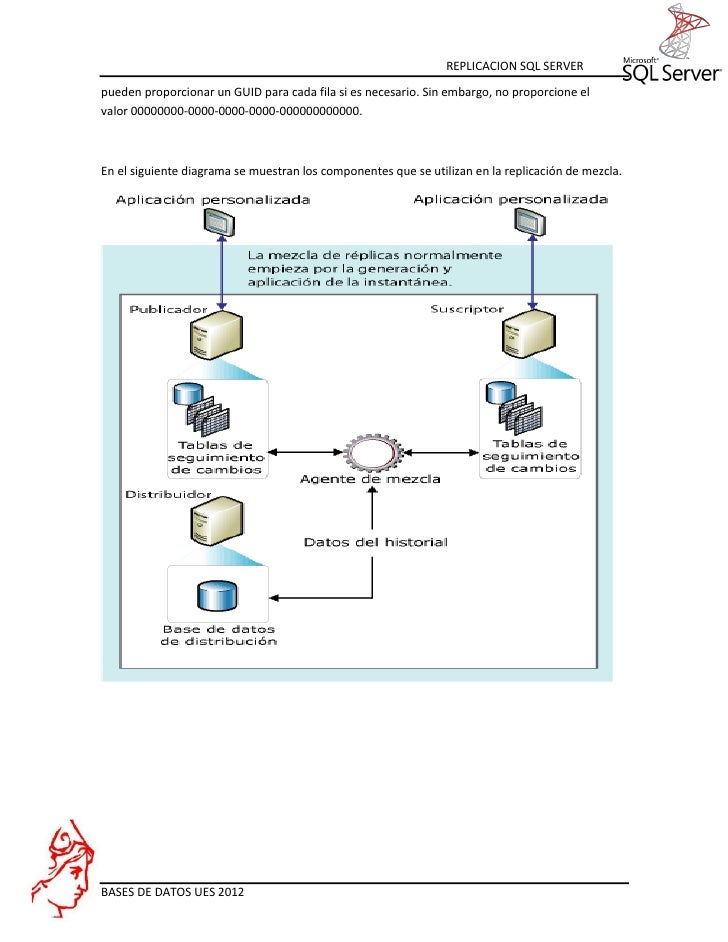 REPLICACION SQL SERVER

Microsoft SQL Server

pueden proporcionar un GUID para cada fila si es necesario. Sin embargo, no proporcione el valor 00000000-0000-0000-0000-000000000000.

En el siguiente diagrama se muestran los componentes que se utilizan en la replicación de mezcla.

Aplicación personalizada

Aplicación personalizada

La mezcla de réplicas normalmente empieza por la generación y aplicación de la instantánea.

Publicador

Suscriptor

Tablas de seguimiento de cambios

Agente de mezcla

Tablas de seguimiento de cambios

Distribuidor

Datos del historial

Base de datos de distribución

BASES DE DATOS UES 2012